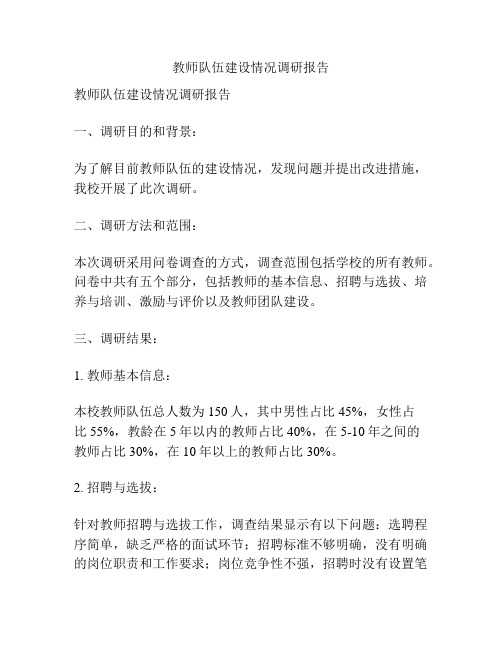 教师队伍建设情况调研报告

教师队伍建设情况调研报告

一、调研目的和背景：

为了解目前教师队伍的建设情况，发现问题并提出改进措施，我校开展了此次调研。

二、调研方法和范围：

本次调研采用问卷调查的方式，调查范围包括学校的所有教师。问卷中共有五个部分，包括教师的基本信息、招聘与选拔、培养与培训、激励与评价以及教师团队建设。

三、调研结果：

1. 教师基本信息：

本校教师队伍总人数为 150 人，其中男性占比 45%，女性占比 55%，教龄在 5 年以内的教师占比 40%，在 5-10 年之间的教师占比 30%，在 10 年以上的教师占比 30%。

2. 招聘与选拔：

针对教师招聘与选拔工作，调查结果显示有以下问题：选聘程序简单，缺乏严格的面试环节；招聘标准不够明确，没有明确的岗位职责和工作要求；岗位竞争性不强，招聘时没有设置笔